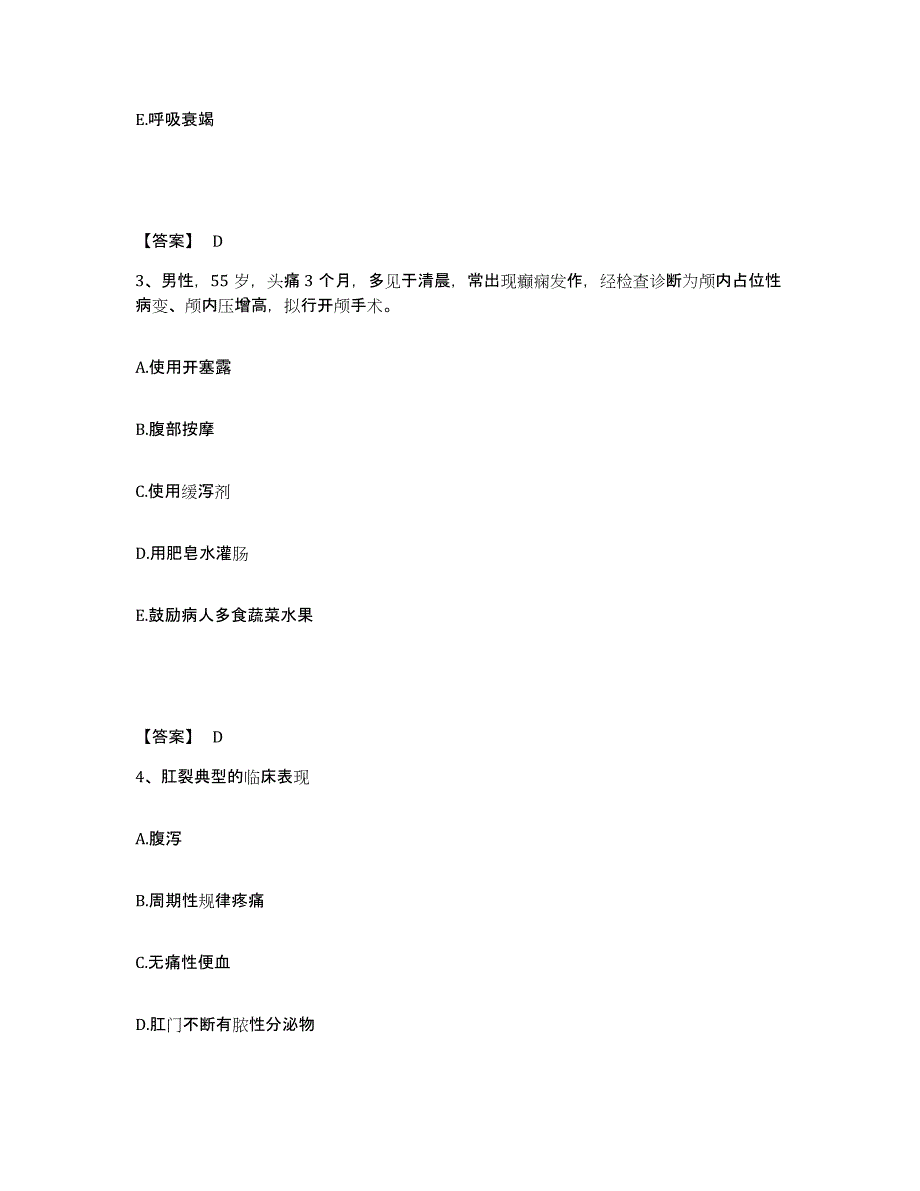 E.呼吸衰竭

【答案】 D

3、男性，55 岁，头痛 3 个月，多见于清晨，常出现癫痫发作，经检查诊断为颅内占位性病变、颅内压增高，拟行开颅手术。

A.使用开塞露

B.腹部按摩

C.使用缓泻剂

D.用肥皂水灌肠

E.鼓励病人多食蔬菜水果

【答案】 D

4、肛裂典型的临床表现

A.腹泻

B.周期性规律疼痛

C.无痛性便血

D.肛门不断有脓性分泌物